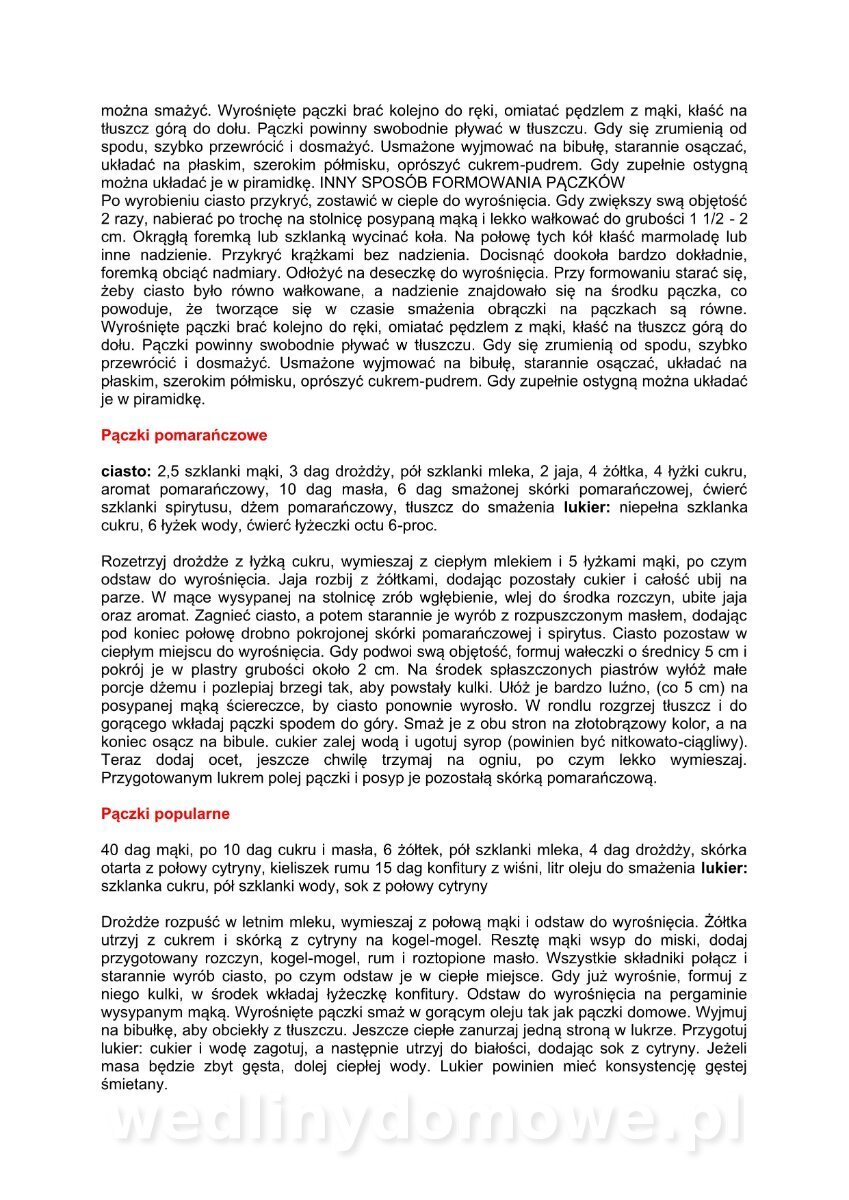 można smażyć. Wyrośnięte pączki brać kolejno do ręki, omiatać pędzlem z mąki, kłaść na tłuszcz górą do dołu. Pączki powinny swobodnie pływać w tłuszczu. Gdy się zrumienią od spodu, szybko przewrócić i dosmażyć. Usmażone wyjmować na bibułę, starannie osączać, układać na płaskim, szerokim półmisku, oprószyć cukrem-pudrem. Gdy zupełnie ostygną można układać je w piramidkę. INNY SPOSÓB FORMOWANIA PĄCZKÓW
Po wyrobieniu ciasto przykryć, zostawić w cieple do wyrośnięcia. Gdy zwiększy swą objętość 2 razy, nabierać po trochę na stolnicę posypaną mąką i lekko wałkować do grubości 1 1/2 - 2 cm. Okrągłą foremką lub szklanką wycinać koła. Na połowę tych kół kłaść marmoladę lub inne nadzienie. Przykryć krążkami bez nadzienia. Docisnąć dookoła bardzo dokładnie, foremką obciąć nadmiary. Odłożyć na deseczkę do wyrośnięcia. Przy formowaniu starać się, żeby ciasto było równo wałkowane, a nadzienie znajdowało się na środku pączka, co powoduje, że tworzące się w czasie smażenia obrączki na pączkach są równe. Wyrośnięte pączki brać kolejno do ręki, omiatać pędzlem z mąki, kłaść na tłuszcz górą do dołu. Pączki powinny swobodnie pływać w tłuszczu. Gdy się zrumienią od spodu, szybko przewrócić i dosmażyć. Usmażone wyjmować na bibułę, starannie osączać, układać na płaskim, szerokim półmisku, oprószyć cukrem-pudrem. Gdy zupełnie ostygną można układać je w piramidkę.

Pączki pomarańczowe

ciasto: 2,5 szklanki mąki, 3 dag drożdży, pół szklanki mleka, 2 jaja, 4 żółtka, 4 łyżki cukru, aromat pomarańczowy, 10 dag masła, 6 dag smażonej skórki pomarańczowej, ćwierć szklanki spirytusu, dżem pomarańczowy, tłuszcz do smażenia lukier: niepełna szklanka cukru, 6 łyżek wody, ćwierć łyżeczki octu 6-proc.

Rozetrzyj drożdże z łyżką cukru, wymieszaj z ciepłym mlekiem i 5 łyżkami mąki, po czym odstaw do wyrośnięcia. Jaja rozbij z żółtkami, dodając pozostały cukier i całość ubij na parze. W mące wysypanej na stolnicę zrób wgłębienie, wlej do środka rozczyn, ubite jaja oraz aromat. Zagnieć ciasto, a potem starannie je wyrób z rozpuszczonym masłem, dodając pod koniec połowę drobno pokrojonej skórki pomarańczowej i spirytus. Ciasto pozostaw w ciepłym miejscu do wyrośnięcia. Gdy podwoi swą objętość, formuj wałeczki o średnicy 5 cm i pokrój je w plastry grubości około 2 cm. Na środek spłaszczonych piastrów wyłóż małe porcje dżemu i pozlepiaj brzegi tak, aby powstały kulki. Ułóż je bardzo luźno, (co 5 cm) na posypanej mąką ściereczce, by ciasto ponownie wyrosło. W rondlu rozgrzej tłuszcz i do gorącego wkładaj pączki spodem do góry. Smaż je z obu stron na złotobrązowy kolor, a na koniec osącz na bibule. cukier zalej wodą i ugotuj syrop (powinien być nitkowato-ciągliwy). Teraz dodaj ocet, jeszcze chwilę trzymaj na ogniu, po czym lekko wymieszaj. Przygotowanym lukrem polej pączki i posyp je pozostałą skórką pomarańczową.

Pączki popularne

40 dag mąki, po 10 dag cukru i masła, 6 żółtek, pół szklanki mleka, 4 dag drożdży, skórka otarta z połowy cytryny, kieliszek rumu 15 dag konfitury z wiśni, litr oleju do smażenia lukier: szklanka cukru, pół szklanki wody, sok z połowy cytryny

Drożdże rozpuść w letnim mleku, wymieszaj z połową mąki i odstaw do wyrośnięcia. Żółtka utrzyj z cukrem i skórką z cytryny na kogel-mogel. Resztę mąki wsyp do miski, dodaj przygotowany rozczyn, kogel-mogel, rum i roztopione masło. Wszystkie składniki połącz i starannie wyrób ciasto, po czym odstaw je w ciepłe miejsce. Gdy już wyrośnie, formuj z niego kulki, w środek wkładaj łyżeczkę konfitury. Odstaw do wyrośnięcia na pergaminie wysypanym mąką. Wyrośnięte pączki smaż w gorącym oleju tak jak pączki domowe. Wyjmuj na bibułkę, aby obciekły z tłuszczu. Jeszcze ciepłe zanurzaj jedną stroną w lukrze. Przygotuj lukier: cukier i wodę zagotuj, a następnie utrzyj do białości, dodając sok z cytryny. Jeżeli masa będzie zbyt gęsta, dolej ciepłej wody. Lukier powinien mieć konsystencję gęstej śmietany.

wedlinydomowe.pl